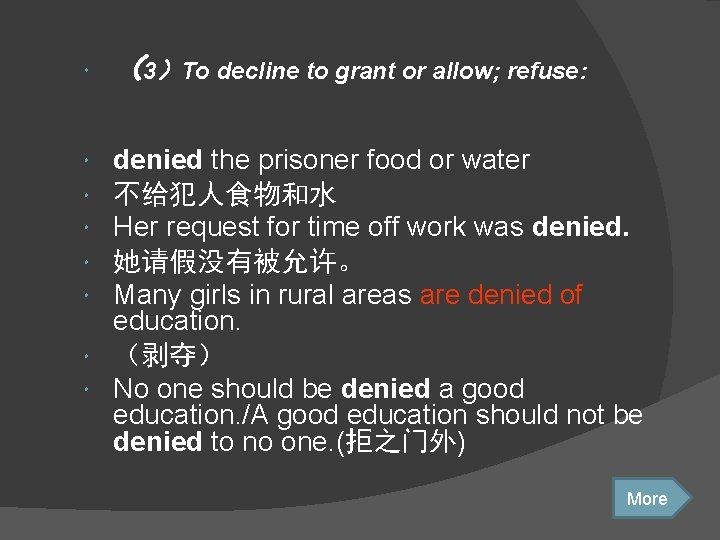 （3）To decline to grant or allow; refuse:

denied the prisoner food or water

不给犯人食物和水

Her request for time off work was denied.

她请假没有被允许。

Many girls in rural areas are denied of education.

（剥夺）

No one should be denied a good education./A good education should not be denied to no one.(拒之门外)

More